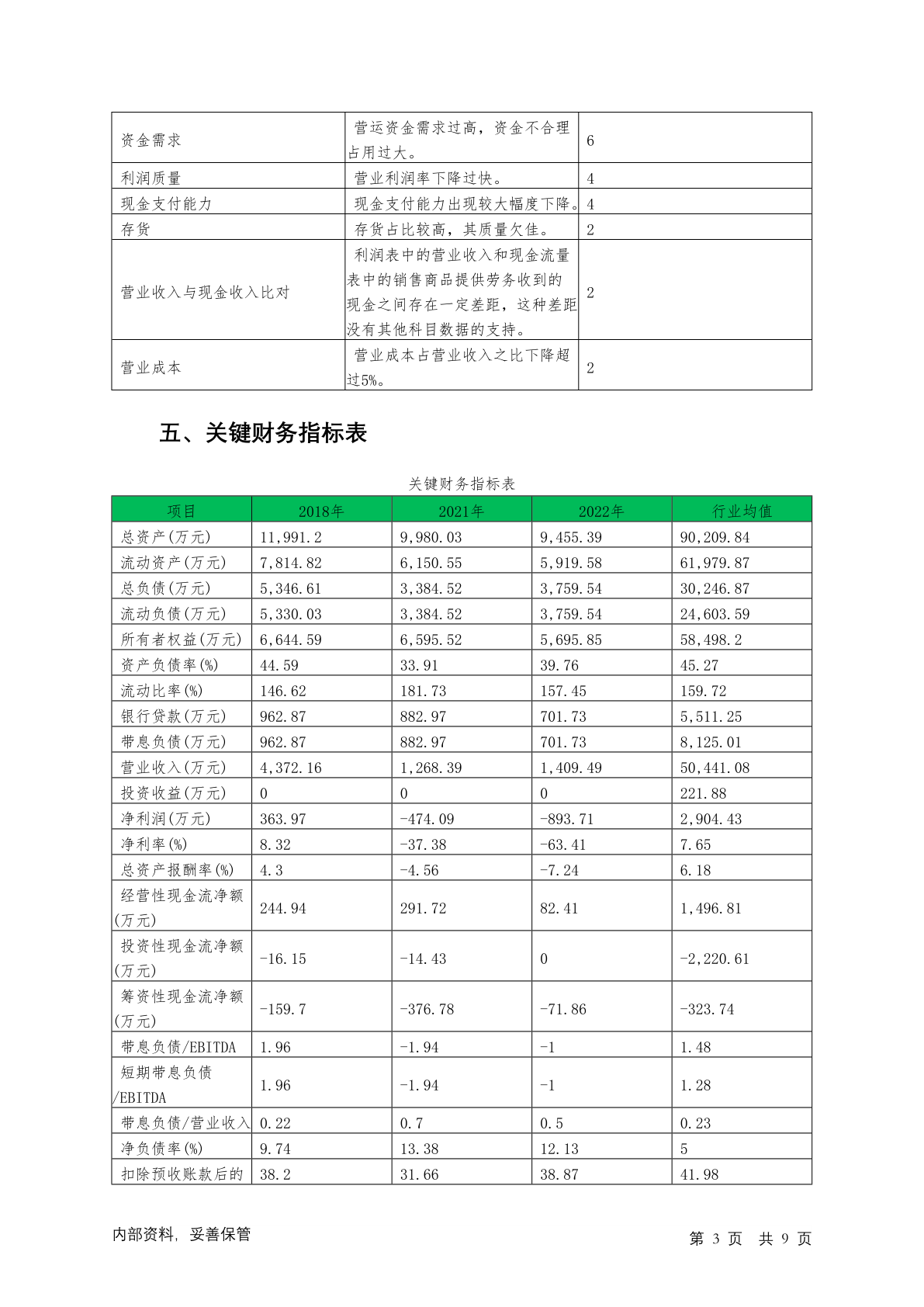 | 资金需求 | 营运资金需求过高，资金不合理占用过大。 | 6 |
|---|---|---|
| 利润质量 | 营业利润率下降过快。 | 4 |
| 现金支付能力 | 现金支付能力出现较大幅度下降。 | 4 |
| 存货 | 存货占比较高，其质量欠佳。 | 2 |
| 营业收入与现金收入比对 | 利润表中的营业收入和现金流量表中的销售商品提供劳务收到的现金之间存在一定差距，这种差距没有其他科目数据的支持。 | 2 |
| 营业成本 | 营业成本占营业收入之比下降超过5%。 | 2 |

五、关键财务指标表

关键财务指标表

| 项目 | 2018年 | 2021年 | 2022年 | 行业均值 |
|---|---|---|---|---|
| 总资产(万元) | 11,991.2 | 9,980.03 | 9,455.39 | 90,209.84 |
| 流动资产(万元) | 7,814.82 | 6,150.55 | 5,919.58 | 61,979.87 |
| 总负债(万元) | 5,346.61 | 3,384.52 | 3,759.54 | 30,246.87 |
| 流动负债(万元) | 5,330.03 | 3,384.52 | 3,759.54 | 24,603.59 |
| 所有者权益(万元) | 6,644.59 | 6,595.52 | 5,695.85 | 58,498.2 |
| 资产负债率(%) | 44.59 | 33.91 | 39.76 | 45.27 |
| 流动比率(%) | 146.62 | 181.73 | 157.45 | 159.72 |
| 银行贷款(万元) | 962.87 | 882.97 | 701.73 | 5,511.25 |
| 带息负债(万元) | 962.87 | 882.97 | 701.73 | 8,125.01 |
| 营业收入(万元) | 4,372.16 | 1,268.39 | 1,409.49 | 50,441.08 |
| 投资收益(万元) | 0 | 0 | 0 | 221.88 |
| 净利润(万元) | 363.97 | -474.09 | -893.71 | 2,904.43 |
| 净利率(%) | 8.32 | -37.38 | -63.41 | 7.65 |
| 总资产报酬率(%) | 4.3 | -4.56 | -7.24 | 6.18 |
| 经营性现金流净额(万元) | 244.94 | 291.72 | 82.41 | 1,496.81 |
| 投资性现金流净额(万元) | -16.15 | -14.43 | 0 | -2,220.61 |
| 筹资性现金流净额(万元) | -159.7 | -376.78 | -71.86 | -323.74 |
| 带息负债/EBITDA | 1.96 | -1.94 | -1 | 1.48 |
| 短期带息负债/EBITDA | 1.96 | -1.94 | -1 | 1.28 |
| 带息负债/营业收入 | 0.22 | 0.7 | 0.5 | 0.23 |
| 净负债率(%) | 9.74 | 13.38 | 12.13 | 5 |
| 扣除预收账款后的 | 38.2 | 31.66 | 38.87 | 41.98 |

内部资料，妥善保管

第 3 页 共 9 页